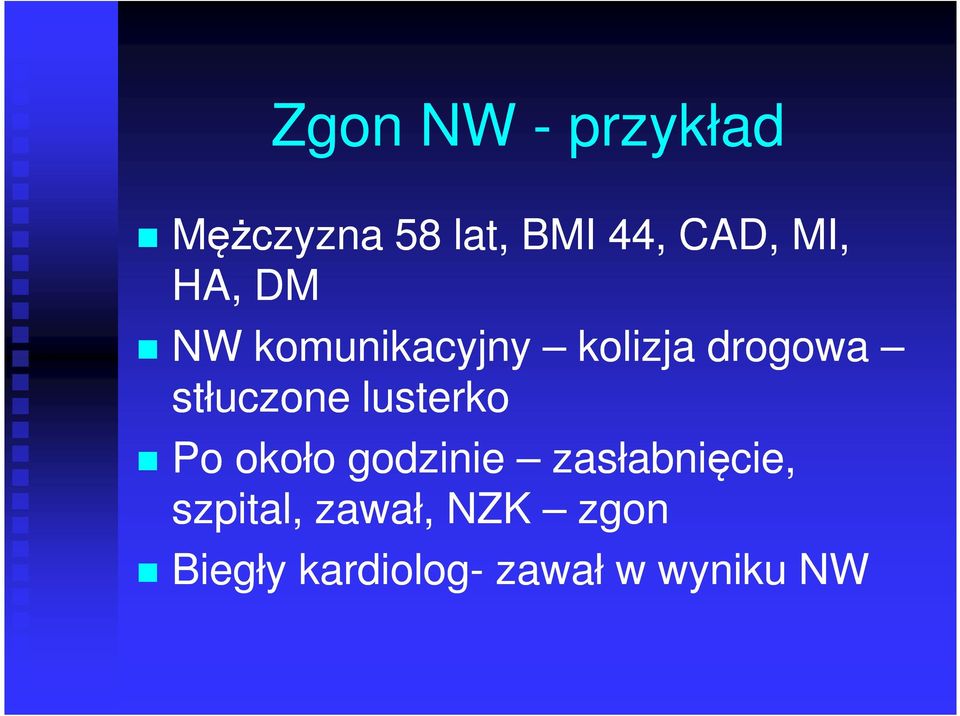 Zgon NW - przykład

Mężczyzna 58 lat, BMI 44, CAD, MI, HA, DM

NW komunikacyjny – kolizja drogowa – stłuczone lusterko

Po około godzinie – zasłabnięcie, szpital, zawał, NZK – zgon

Biegły kardiolog- zawał w wyniku NW